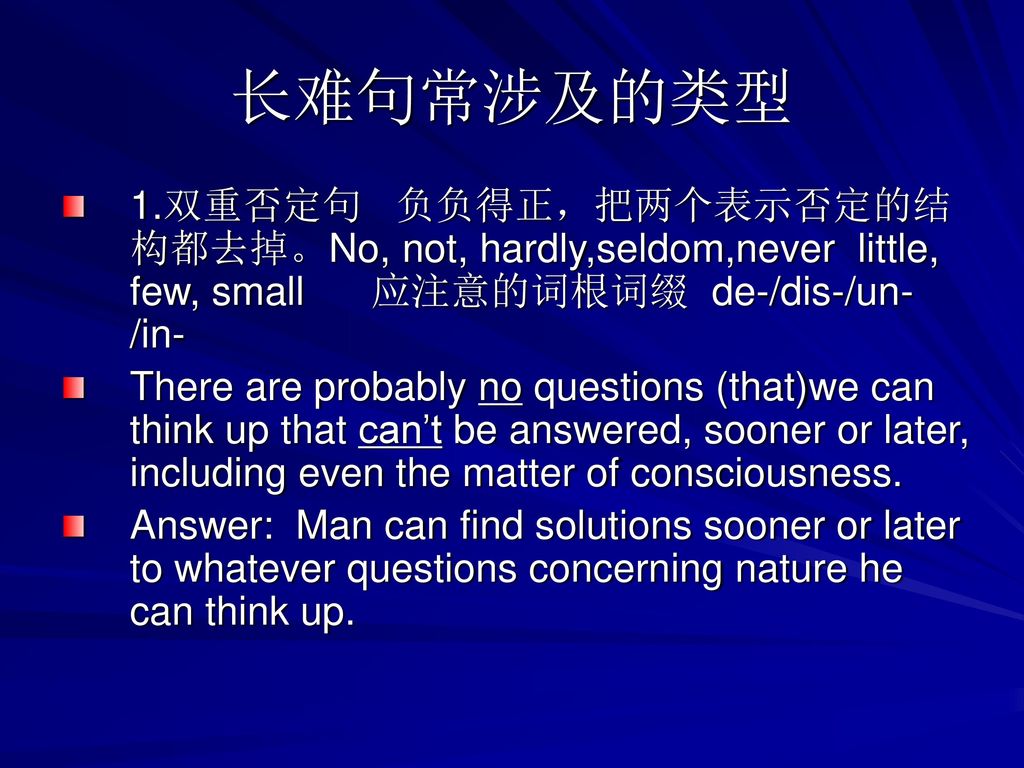 长难句常涉及的类型

1.双重否定句　负负得正，把两个表示否定的结构都去掉。No, not, hardly,seldom,never little, few, small　应注意的词根词缀 de-/dis-/un-/in-

There are probably no questions (that)we can think up that can’t be answered, sooner or later, including even the matter of consciousness.

Answer: Man can find solutions sooner or later to whatever questions concerning nature he can think up.